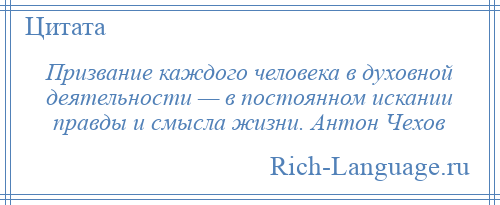 Цитата

Призвание каждого человека в духовной деятельности — в постоянном искании правды и смысла жизни. Антон Чехов

Rich-Language.ru